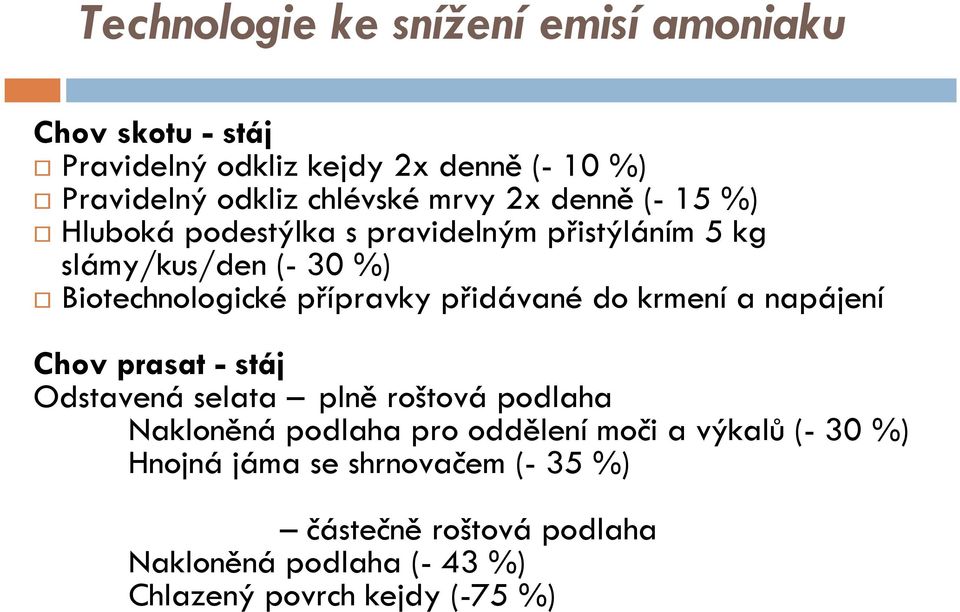 Technologie ke snížení emisí amoniaku

Chov skotu - stáj
□ Pravidelný odkliz kejdy 2x denně (- 10 %)
□ Pravidelný odkliz chlévské mrvy 2x denně (- 15 %)
□ Hluboká podestýlka s pravidelným přistýláním 5 kg slámy/kus/den (- 30 %)
□ Biotechnologické přípravky přidávané do krmení a napájení

Chov prasat - stáj
Odstavená selata – plně roštová podlaha
Nakloněná podlaha pro oddělení moči a výkalů (- 30 %)
Hnojná jáma se shrnovačem (- 35 %)

– částečně roštová podlaha
Nakloněná podlaha (- 43 %)
Chlazený povrch kejdy (-75 %)